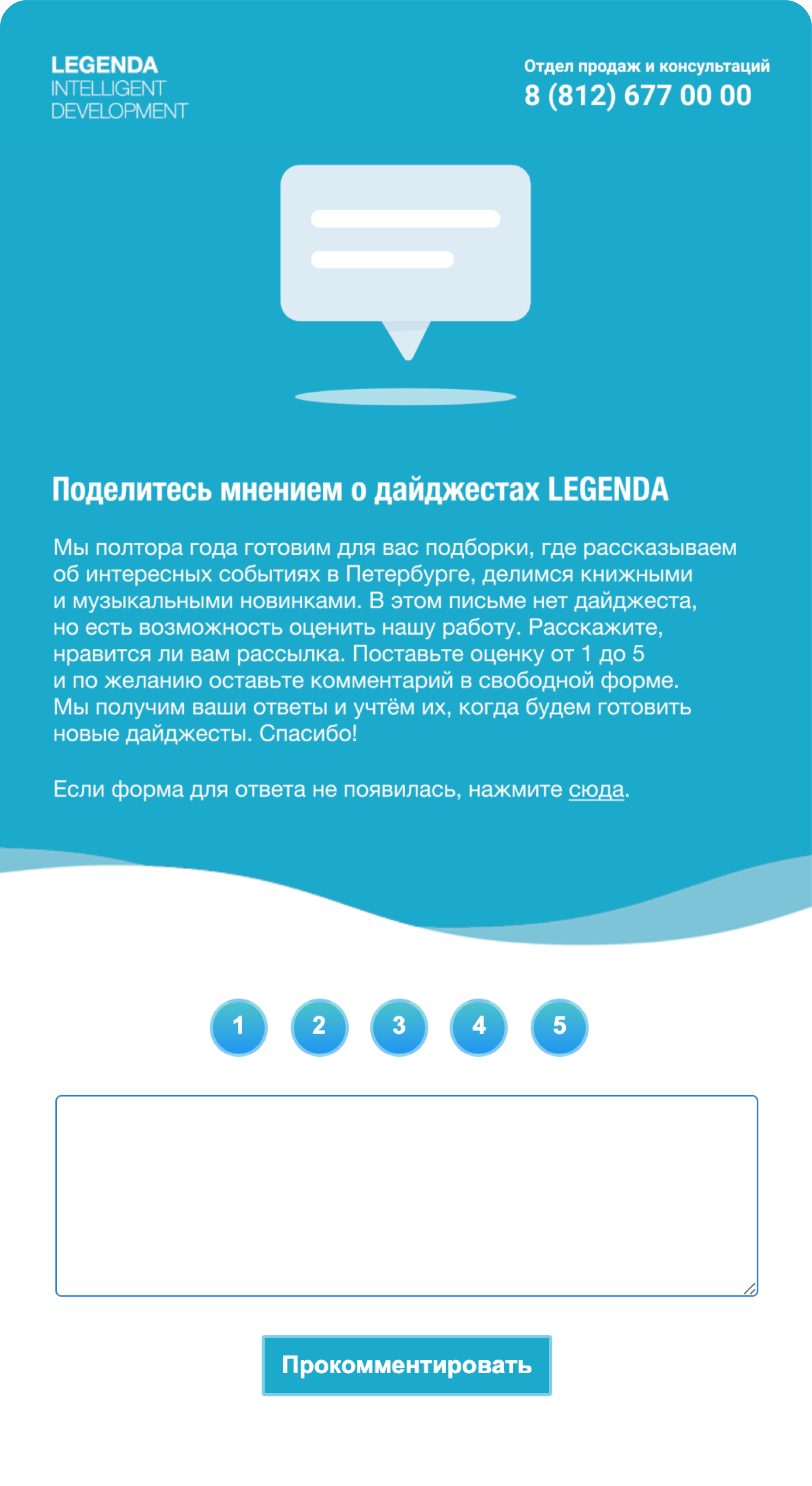 LEGENDA
INTELLIGENT
DEVELOPMENT

Отдел продаж и консультаций
8 (812) 677 00 00

Поделитесь мнением о дайджестах LEGENDA

Мы полтора года готовим для вас подборки, где рассказываем об интересных событиях в Петербурге, делимся книжными и музыкальными новинками. В этом письме нет дайджеста, но есть возможность оценить нашу работу. Расскажите, нравится ли вам рассылка. Поставьте оценку от 1 до 5 и по желанию оставьте комментарий в свободной форме. Мы получим ваши ответы и учтём их, когда будем готовить новые дайджесты. Спасибо!

Если форма для ответа не появилась, нажмите сюда.

1 2 3 4 5

Прокомментировать